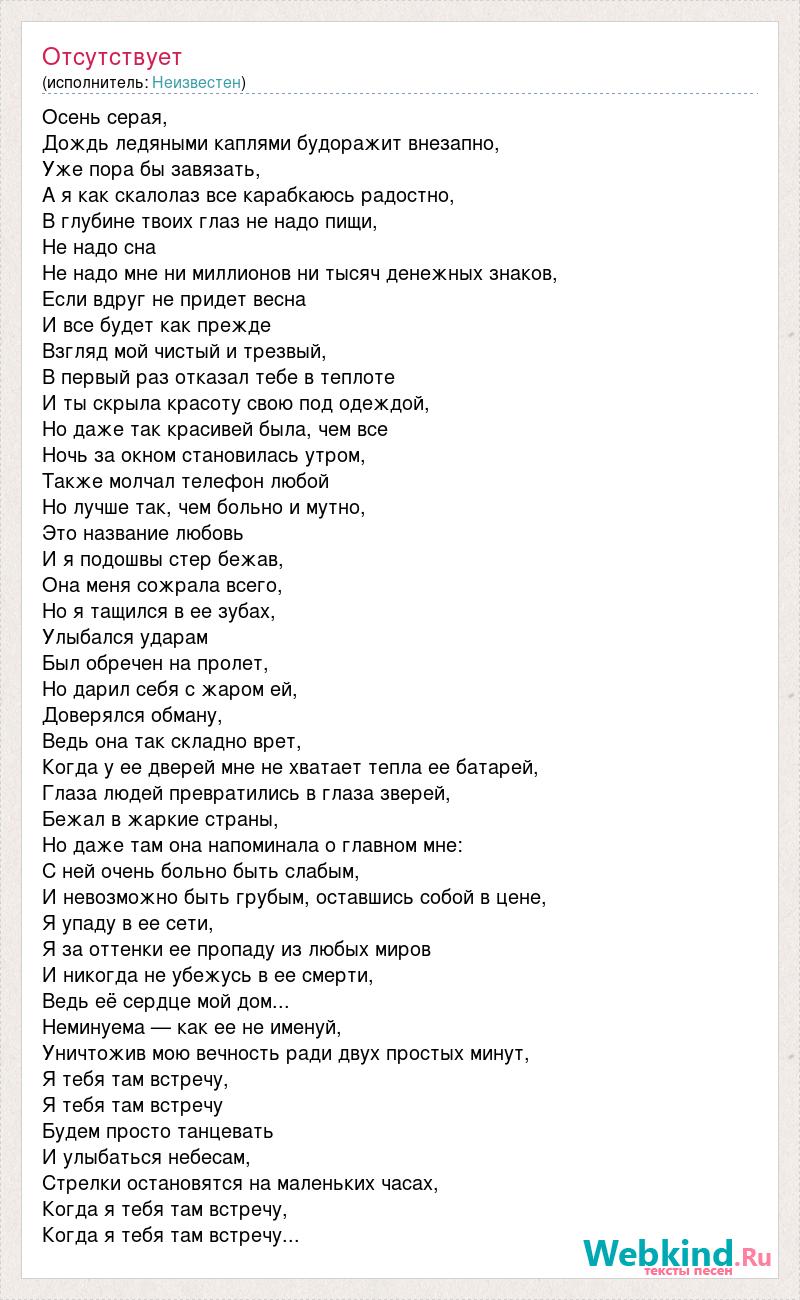 Отсутствует
(исполнитель: Неизвестен)

Осень серая,
Дождь ледяными каплями будоражит внезапно,
Уже пора бы завязать,
А я как скалолаз все карабкаюсь радостно,
В глубине твоих глаз не надо пищи,
Не надо сна
Не надо мне ни миллионов ни тысяч денежных знаков,
Если вдруг не придет весна
И все будет как прежде
Взгляд мой чистый и трезвый,
В первый раз отказал тебе в теплоте
И ты скрыла красоту свою под одеждой,
Но даже так красивей была, чем все
Ночь за окном становилась утром,
Также молчал телефон любой
Но лучше так, чем больно и мутно,
Это название любовь
И я подошвы стер бежав,
Она меня сожрала всего,
Но я тащился в ее зубах,
Улыбался ударам
Был обречен на пролет,
Но дарил себя с жаром ей,
Доверялся обману,
Ведь она так складно врет,
Когда у ее дверей мне не хватает тепла ее батарей,
Глаза людей превратились в глаза зверей,
Бежал в жаркие страны,
Но даже там она напоминала о главном мне:
С ней очень больно быть слабым,
И невозможно быть грубым, оставшись собой в цене,
Я упаду в ее сети,
Я за оттенки ее пропаду из любых миров
И никогда не убежусь в ее смерти,
Ведь её сердце мой дом...
Неминуема — как ее не именуй,
Уничтожив мою вечность ради двух простых минут,
Я тебя там встречу,
Я тебя там встречу
Будем просто танцевать
И улыбаться небесам,
Стрелки остановятся на маленьких часах,
Когда я тебя там встречу,
Когда я тебя там встречу...

Webkind.Ru
тексты песен